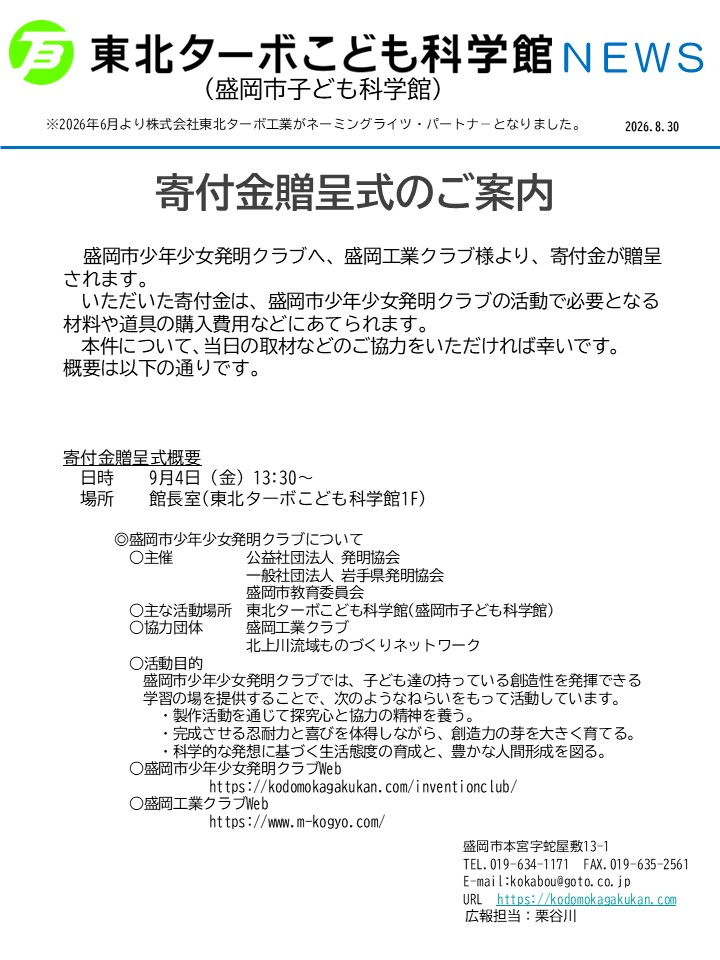 東北ターボこども科学館 NEWS
（盛岡市子ども科学館）

※2026年6月より株式会社東北ターボ工業がネーミングライツ・パートナーとなりました。 2026.8.30

寄付金贈呈式のご案内

盛岡市少年少女発明クラブへ、盛岡工業クラブ様より、寄付金が贈呈されます。
いただいた寄付金は、盛岡市少年少女発明クラブの活動で必要となる材料や道具の購入費用などにあてられます。
本件について、当日の取材などのご協力をいただければ幸いです。
概要は以下の通りです。

寄付金贈呈式概要
日時　9月4日（金）13:30～
場所　館長室(東北ターボこども科学館1F)

◎盛岡市少年少女発明クラブについて
○主催　公益社団法人 発明協会
一般社団法人 岩手県発明協会
盛岡市教育委員会
○主な活動場所　東北ターボこども科学館(盛岡市子ども科学館)
○協力団体　盛岡工業クラブ
北上川流域ものづくりネットワーク
○活動目的
盛岡市少年少女発明クラブでは、子ども達の持っている創造性を発揮できる学習の場を提供することで、次のようなねらいをもって活動しています。
・製作活動を通じて探究心と協力の精神を養う。
・完成させる忍耐力と喜びを体得しながら、創造力の芽を大きく育てる。
・科学的な発想に基づく生活態度の育成と、豊かな人間形成を図る。
○盛岡市少年少女発明クラブWeb
https://kodomokagakukan.com/inventionclub/
○盛岡工業クラブWeb
https://www.m-kogyo.com/

盛岡市本宮字蛇屋敷13-1
TEL.019-634-1171　FAX.019-635-2561
E-mail:kokabou@goto.co.jp
URL　https://kodomokagakukan.com
広報担当：栗谷川